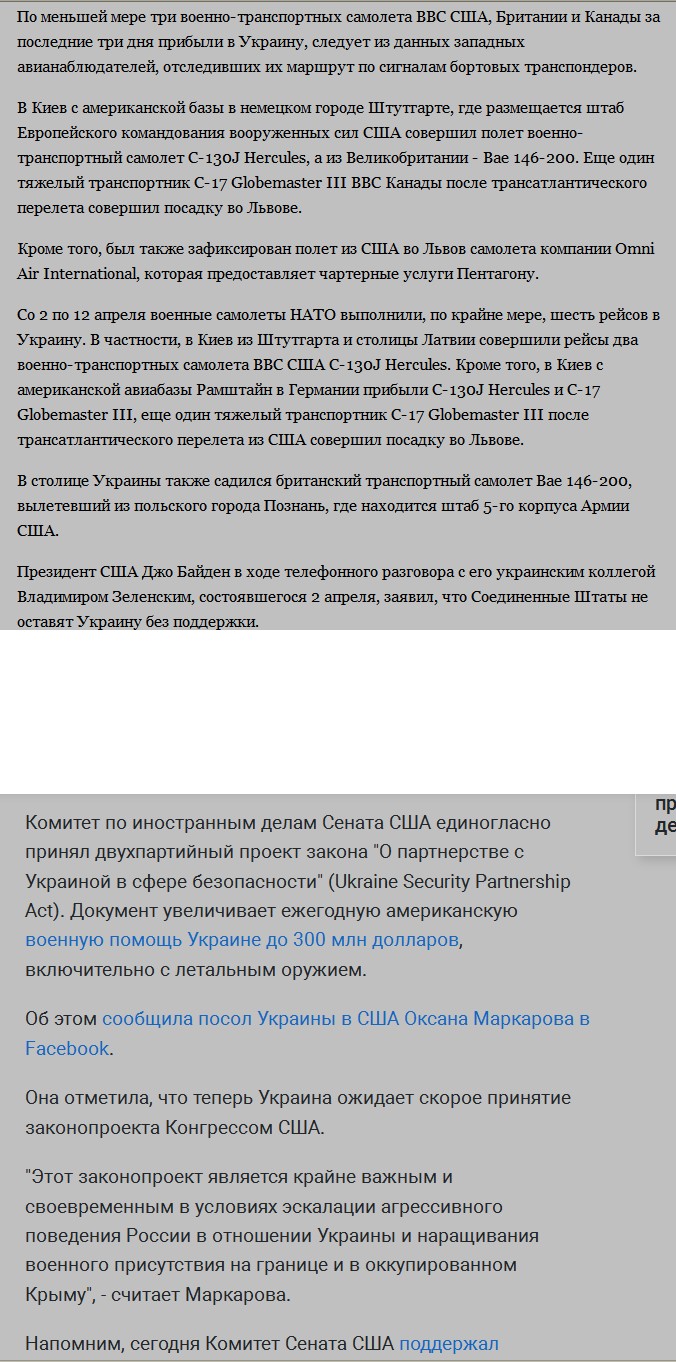 По меньшей мере три военно-транспортных самолета ВВС США, Британии и Канады за последние три дня прибыли в Украину, следует из данных западных авианаблюдателей, отследивших их маршрут по сигналам бортовых транспондеров.

В Киев с американской базы в немецком городе Штутгарте, где размещается штаб Европейского командования вооруженных сил США совершил полет военно-транспортный самолет C-130J Hercules, а из Великобритании - Bae 146-200. Еще один тяжелый транспортник C-17 Globemaster III ВВС Канады после трансатлантического перелета совершил посадку во Львове.

Кроме того, был также зафиксирован полет из США во Львов самолета компании Omni Air International, которая предоставляет чартерные услуги Пентагону.

Со 2 по 12 апреля военные самолеты НАТО выполнили, по крайне мере, шесть рейсов в Украину. В частности, в Киев из Штутгарта и столицы Латвии совершили рейсы два военно-транспортных самолета ВВС США C-130J Hercules. Кроме того, в Киев с американской авиабазы Рамштайн в Германии прибыли C-130J Hercules и C-17 Globemaster III, еще один тяжелый транспортник C-17 Globemaster III после трансатлантического перелета из США совершил посадку во Львове.

В столице Украины также садился британский транспортный самолет Bae 146-200, вылетевший из польского города Познань, где находится штаб 5-го корпуса Армии США.

Президент США Джо Байден в ходе телефонного разговора с его украинским коллегой Владимиром Зеленским, состоявшегося 2 апреля, заявил, что Соединенные Штаты не оставят Украину без поддержки.

пр
де

Комитет по иностранным делам Сената США единогласно принял двухпартийный проект закона "О партнерстве с Украиной в сфере безопасности" (Ukraine Security Partnership Act). Документ увеличивает ежегодную американскую военную помощь Украине до 300 млн долларов, включительно с летальным оружием.

Об этом сообщила посол Украины в США Оксана Маркарова в Facebook.

Она отметила, что теперь Украина ожидает скорое принятие законопроекта Конгрессом США.

"Этот законопроект является крайне важным и своевременным в условиях эскалации агрессивного поведения России в отношении Украины и наращивания военного присутствия на границе и в оккупированном Крыму", - считает Маркарова.

Напомним, сегодня Комитет Сената США поддержал